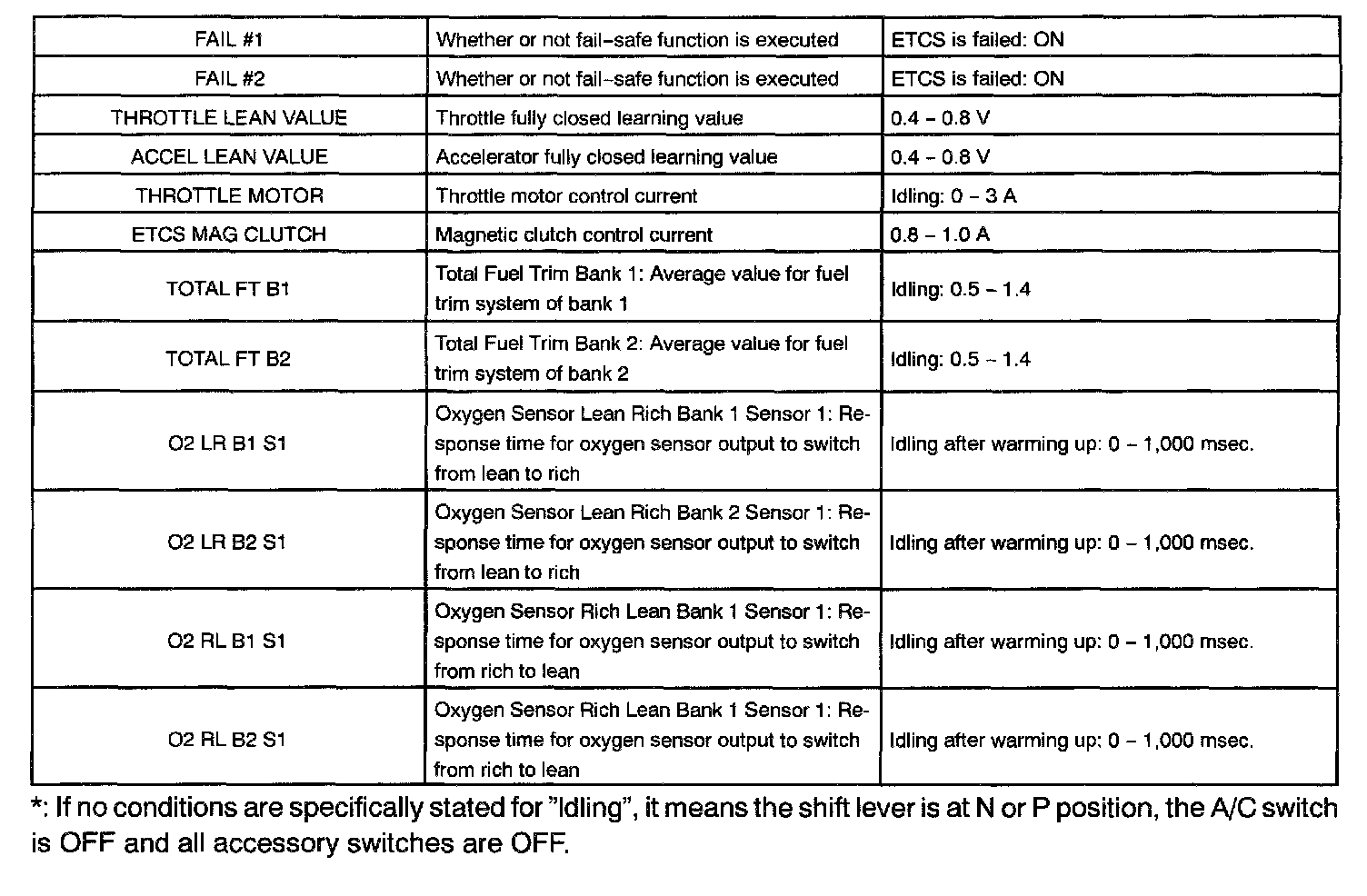 | FAIL #1 | Whether or not fail-safe function is executed | ETCS is failed: ON |
|---|---|---|
| FAIL #2 | Whether or not fail-safe function is executed | ETCS is failed: ON |
| THROTTLE LEAN VALUE | Throttle fully closed learning value | 0.4 – 0.8 V |
| ACCEL LEAN VALUE | Accelerator fully closed learning value | 0.4 – 0.8 V |
| THROTTLE MOTOR | Throttle motor control current | Idling: 0 – 3 A |
| ETCS MAG CLUTCH | Magnetic clutch control current | 0.8 – 1.0 A |
| TOTAL FT B1 | Total Fuel Trim Bank 1: Average value for fuel trim system of bank 1 | Idling: 0.5 – 1.4 |
| TOTAL FT B2 | Total Fuel Trim Bank 2: Average value for fuel trim system of bank 2 | Idling: 0.5 – 1.4 |
| O2 LR B1 S1 | Oxygen Sensor Lean Rich Bank 1 Sensor 1: Response time for oxygen sensor output to switch from lean to rich | Idling after warming up: 0 – 1,000 msec. |
| O2 LR B2 S1 | Oxygen Sensor Lean Rich Bank 2 Sensor 1: Response time for oxygen sensor output to switch from lean to rich | Idling after warming up: 0 – 1,000 msec. |
| O2 RL B1 S1 | Oxygen Sensor Rich Lean Bank 1 Sensor 1: Response time for oxygen sensor output to switch from rich to lean | Idling after warming up: 0 – 1,000 msec. |
| O2 RL B2 S1 | Oxygen Sensor Rich Lean Bank 1 Sensor 1: Response time for oxygen sensor output to switch from rich to lean | Idling after warming up: 0 – 1,000 msec. |

*: If no conditions are specifically stated for "Idling", it means the shift lever is at N or P position, the A/C switch is OFF and all accessory switches are OFF.